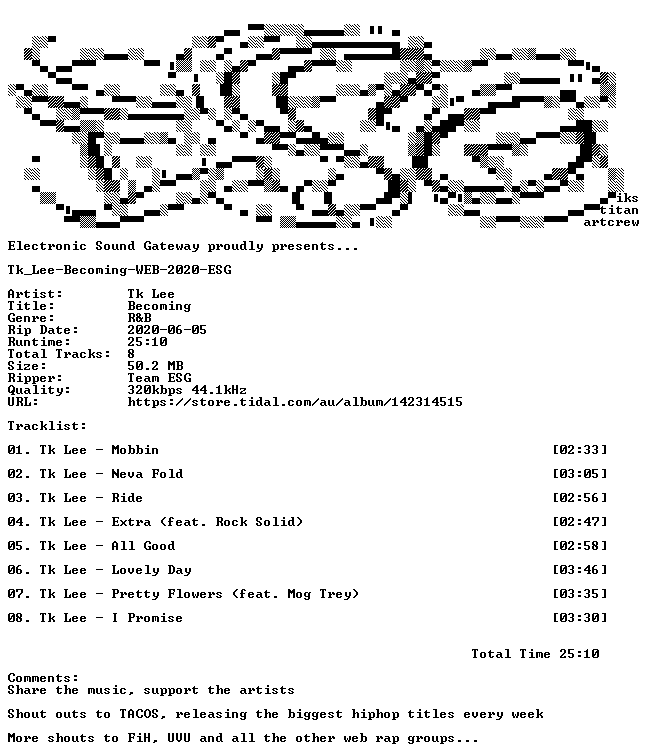 iks
titan
artcrew

Electronic Sound Gateway proudly presents...

Tk_Lee-Becoming-WEB-2020-ESG

Artist: Tk Lee
Title: Becoming
Genre: R&B
Rip Date: 2020-06-05
Runtime: 25:10
Total Tracks: 8
Size: 50.2 MB
Ripper: Team ESG
Quality: 320kbps 44.1kHz
URL: https://store.tidal.com/au/album/142314515

Tracklist:

01. Tk Lee - Mobbin [02:33]

02. Tk Lee - Neva Fold [03:05]

03. Tk Lee - Ride [02:56]

04. Tk Lee - Extra (feat. Rock Solid) [02:47]

05. Tk Lee - All Good [02:58]

06. Tk Lee - Lovely Day [03:46]

07. Tk Lee - Pretty Flowers (feat. Mog Trey) [03:35]

08. Tk Lee - I Promise [03:30]

Total Time 25:10

Comments:
Share the music, support the artists

Shout outs to TACOS, releasing the biggest hiphop titles every week

More shouts to FiH, UVU and all the other web rap groups...